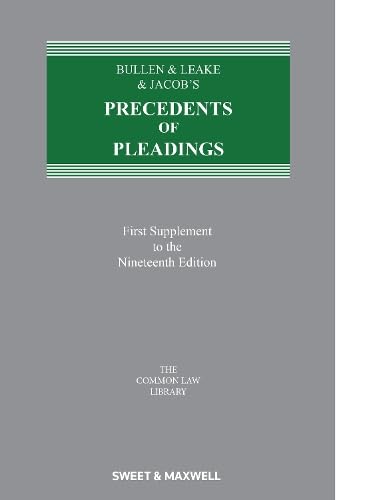 BULLEN & LEAKE
& JACOB'S

PRECEDENTS
OF
PLEADINGS

First Supplement
to the
Nineteenth Edition

THE
COMMON LAW
LIBRARY

SWEET & MAXWELL